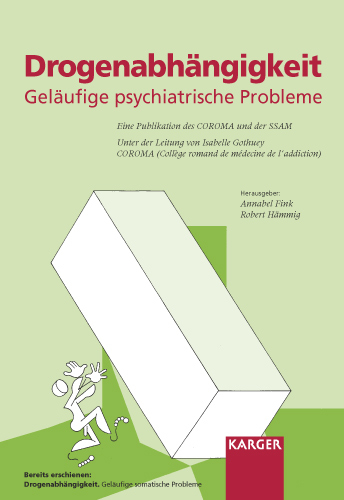 Drogenabhängigkeit
Geläufige psychiatrische Probleme

Eine Publikation des COROMA und der SSAM

Unter der Leitung von Isabelle Gothuey
COROMA (Collège romand de médecine de l'addiction)

Herausgeber:
Annabel Fink
Robert Hämmig

KARGER

Bereits erschienen:
Drogenabhängigkeit. Geläufige somatische Probleme